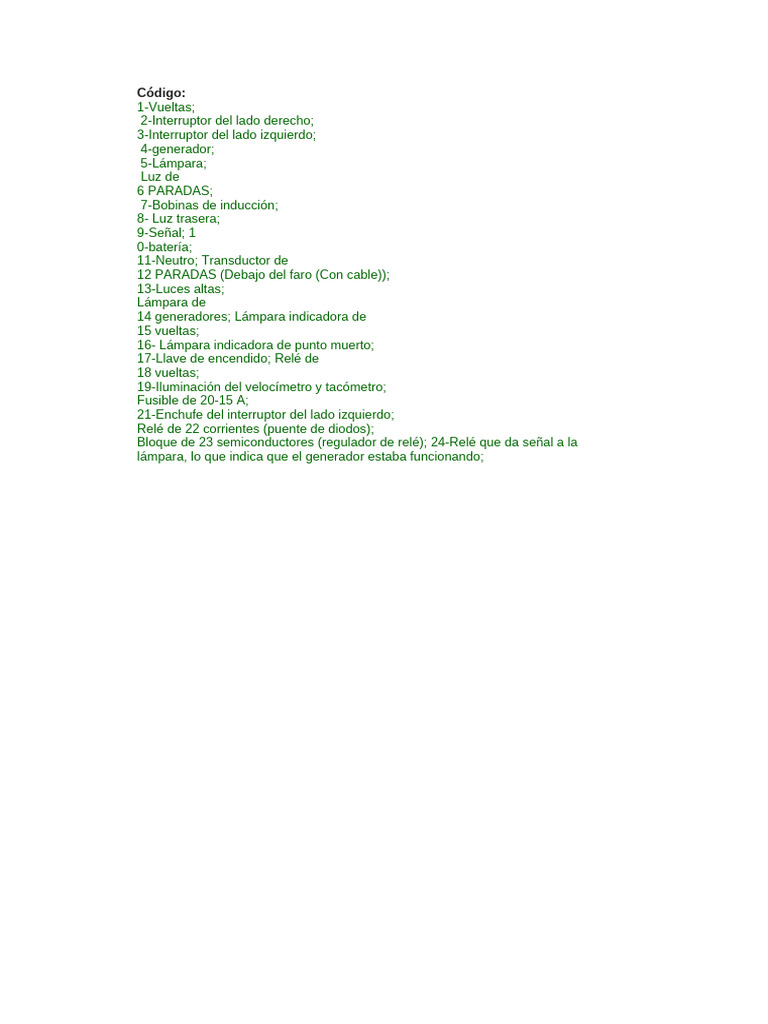 Código:
1-Vueltas;
2-Interruptor del lado derecho;
3-Interruptor del lado izquierdo;
4-generador;
5-Lámpara;
Luz de
6 PARADAS;
7-Bobinas de inducción;
8- Luz trasera;
9-Señal; 1
0-batería;
11-Neutro; Transductor de
12 PARADAS (Debajo del faro (Con cable));
13-Luces altas;
Lámpara de
14 generadores; Lámpara indicadora de
15 vueltas;
16- Lámpara indicadora de punto muerto;
17-Llave de encendido; Relé de
18 vueltas;
19-Iluminación del velocímetro y tacómetro;
Fusible de 20-15 A;
21-Enchufe del interruptor del lado izquierdo;
Relé de 22 corrientes (puente de diodos);
Bloque de 23 semiconductores (regulador de relé); 24-Relé que da señal a la lámpara, lo que indica que el generador estaba funcionando;